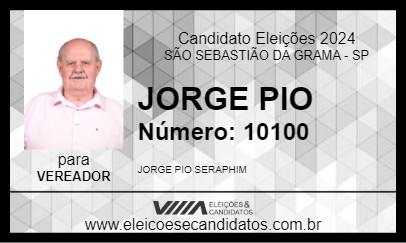 Candidato Eleições 2024
SÃO SEBASTIÃO DA GRAMA - SP

JORGE PIO
Número: 10100

para
VEREADOR

JORGE PIO SERAPHIM

ELEIÇÕES & CANDIDATOS

www.eleicoesecandidatos.com.br